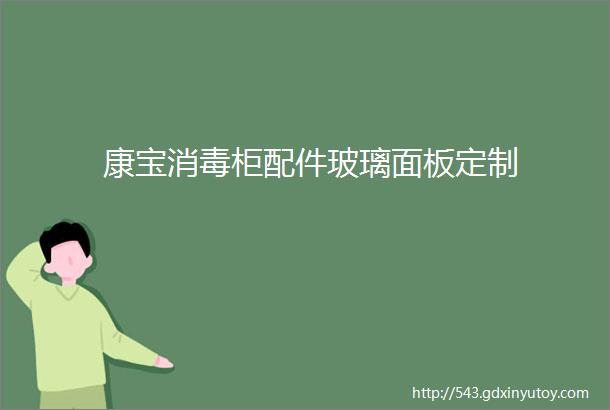 康宝消毒柜配件玻璃面板定制

http://543.gdxinyutoy.com